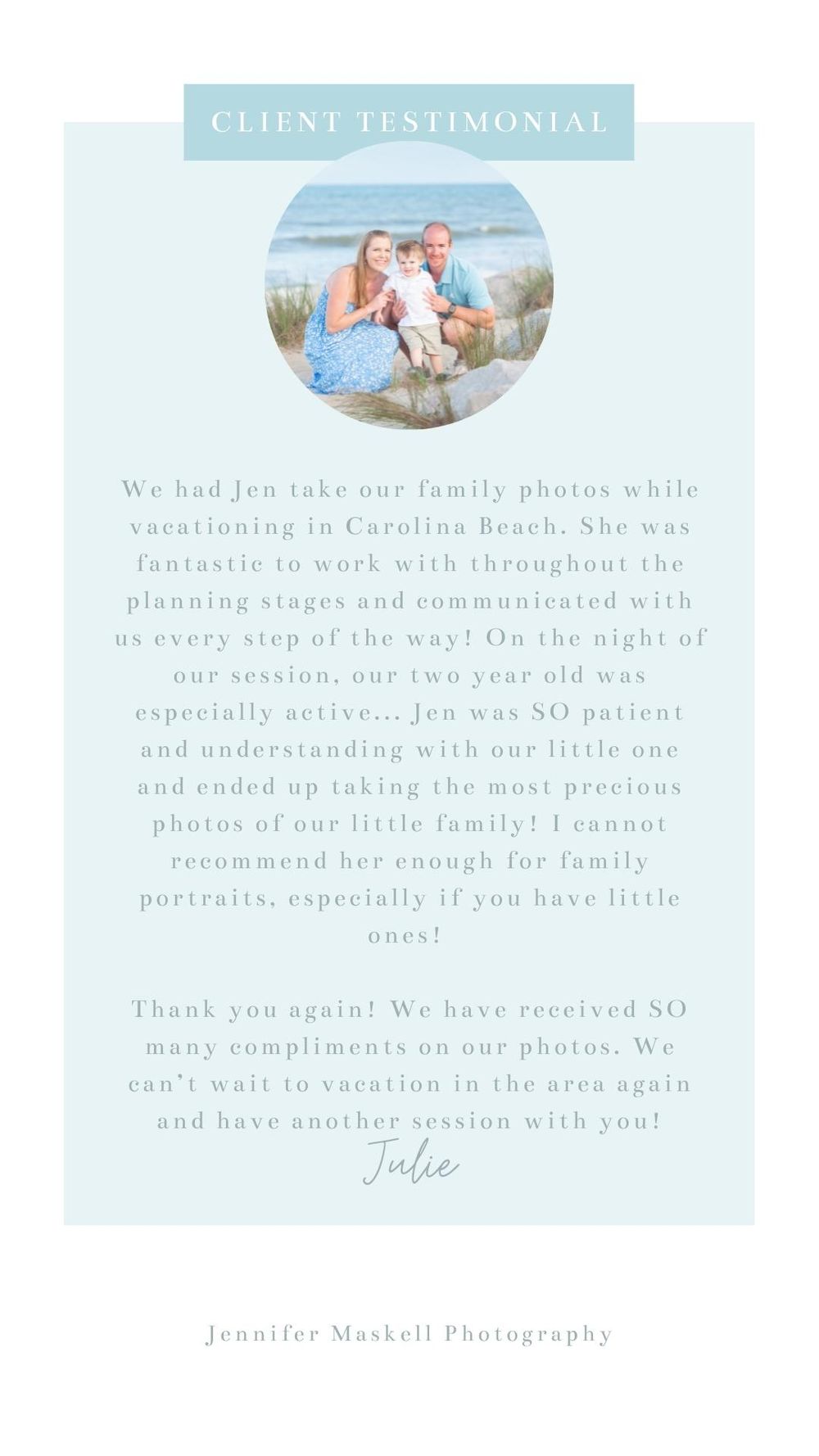 CLIENT TESTIMONIAL

We had Jen take our family photos while vacationing in Carolina Beach. She was fantastic to work with throughout the planning stages and communicated with us every step of the way! On the night of our session, our two year old was especially active... Jen was SO patient and understanding with our little one and ended up taking the most precious photos of our little family! I cannot recommend her enough for family portraits, especially if you have little ones!

Thank you again! We have received SO many compliments on our photos. We can't wait to vacation in the area again and have another session with you!

Julie

Jennifer Maskell Photography